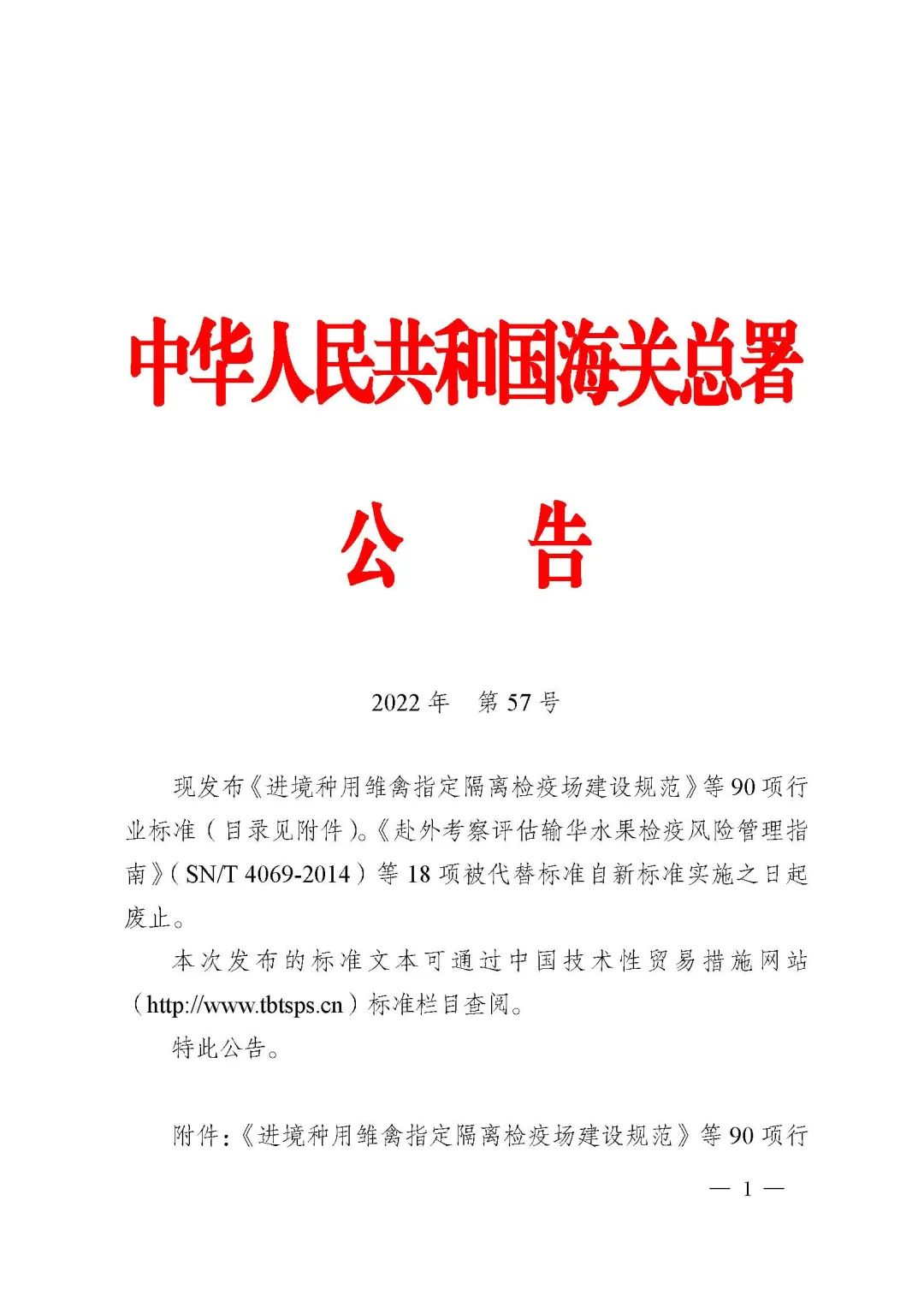 中华人民共和国海关总署

公　　告

2022 年　第 57 号

现发布《进境种用雏禽指定隔离检疫场建设规范》等 90 项行业标准（目录见附件）。《赴外考察评估输华水果检疫风险管理指南》（SN/T 4069-2014）等 18 项被代替标准自新标准实施之日起废止。

本次发布的标准文本可通过中国技术性贸易措施网站（http://www.tbtsps.cn）标准栏目查阅。

特此公告。

附件：《进境种用雏禽指定隔离检疫场建设规范》等 90 项行

— 1 —